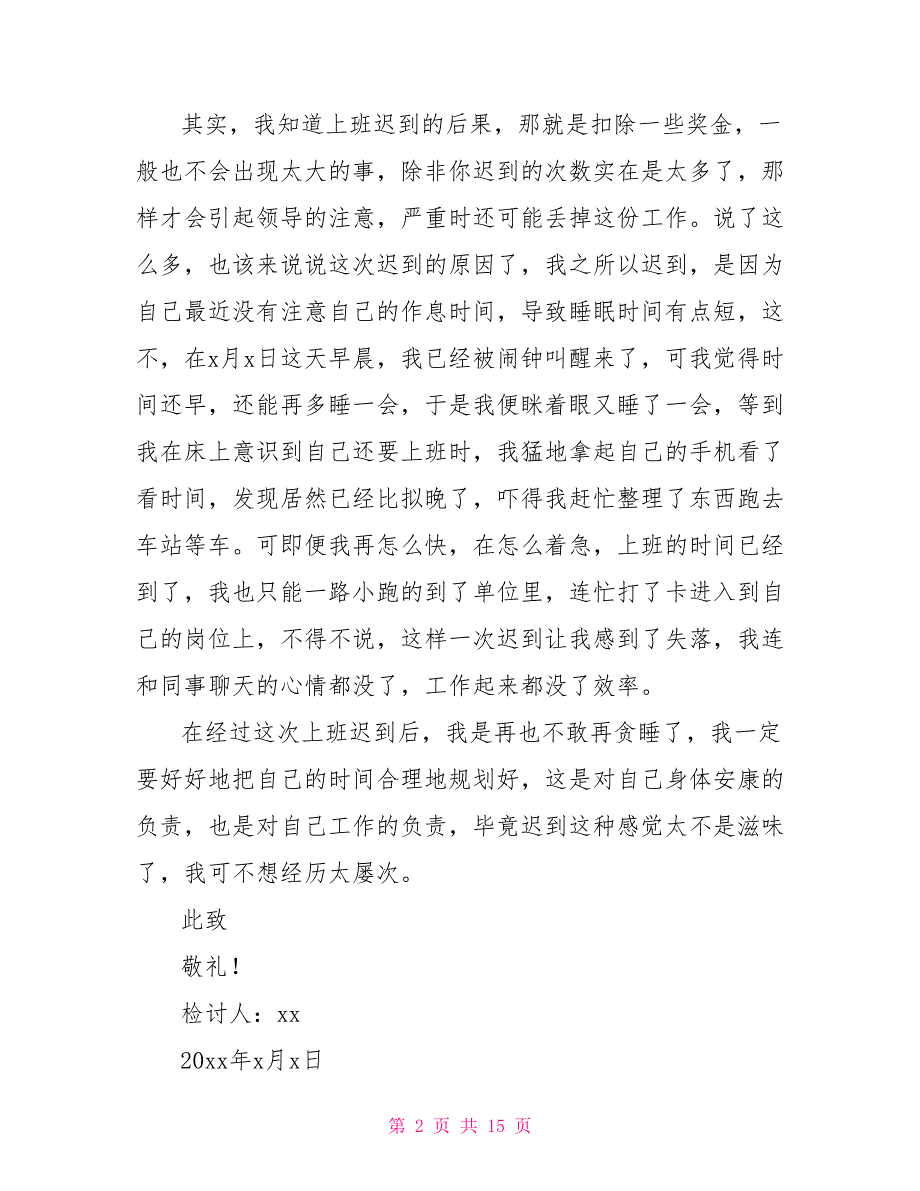 其实，我知道上班迟到的后果，那就是扣除一些奖金，一般也不会出现太大的事，除非你迟到的次数实在是太多了，那样才会引起领导的注意，严重时还可能丢掉这份工作。说了这么多，也该来说说这次迟到的原因了，我之所以迟到，是因为自己最近没有注意自己的作息时间，导致睡眠时间有点短，这不，在x月x日这天早晨，我已经被闹钟叫醒来了，可我觉得时间还早，还能再多睡一会，于是我便眯着眼又睡了一会，等到我在床上意识到自己还要上班时，我猛地拿起自己的手机看了看时间，发现居然已经比拟晚了，吓得我赶忙整理了东西跑去车站等车。可即便我再怎么快，在怎么着急，上班的时间已经到了，我也只能一路小跑的到了单位里，连忙打了卡进入到自己的岗位上，不得不说，这样一次迟到让我感到了失落，我连和同事聊天的心情都没了，工作起来都没了效率。

在经过这次上班迟到后，我是再也不敢再贪睡了，我一定要好好地把自己的时间合理地规划好，这是对自己身体安康的负责，也是对自己工作的负责，毕竟迟到这种感觉太不是滋味了，我可不想经历太屡次。

此致

敬礼！

检讨人：xx

20xx年x月x日

第 2 页 共 15 页